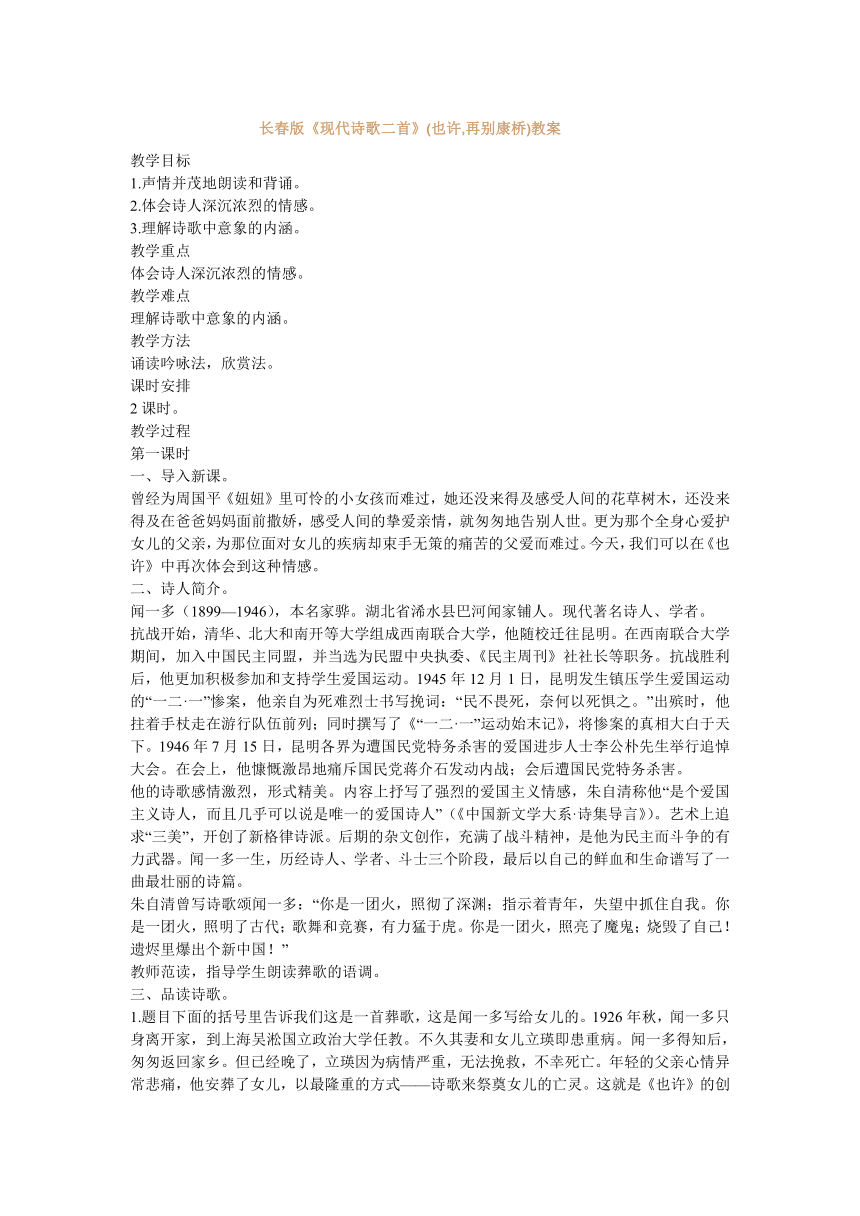 长春版《现代诗歌二首》(也许,再别康桥)教案

教学目标
1.声情并茂地朗读和背诵。
2.体会诗人深沉浓烈的情感。
3.理解诗歌中意象的内涵。
教学重点
体会诗人深沉浓烈的情感。
教学难点
理解诗歌中意象的内涵。
教学方法
诵读吟咏法，欣赏法。
课时安排
2 课时。
教学过程
第一课时
一、导入新课。
曾经为周国平《妞妞》里可怜的小女孩而难过，她还没来得及感受人间的花草树木，还没来得及在爸爸妈妈面前撒娇，感受人间的挚爱亲情，就匆匆地告别人世。更为那个全身心爱护女儿的父亲，为那位面对女儿的疾病却束手无策的痛苦的父爱而难过。今天，我们可以在《也许》中再次体会到这种情感。
二、诗人简介。
闻一多（1899—1946），本名家骅。湖北省浠水县巴河闻家铺人。现代著名诗人、学者。
抗战开始，清华、北大和南开等大学组成西南联合大学，他随校迁往昆明。在西南联合大学期间，加入中国民主同盟，并当选为民盟中央执委、《民主周刊》社社长等职务。抗战胜利后，他更加积极参加和支持学生爱国运动。1945 年 12 月 1 日，昆明发生镇压学生爱国运动的“一二·一”惨案，他亲自为死难烈士书写挽词：“民不畏死，奈何以死惧之。”出殡时，他拄着手杖走在游行队伍前列；同时撰写了《“一二·一”运动始末记》，将惨案的真相大白于天下。1946 年 7 月 15 日，昆明各界为遭国民党特务杀害的爱国进步人士李公朴先生举行追悼大会。在会上，他慷慨激昂地痛斥国民党蒋介石发动内战；会后遭国民党特务杀害。
他的诗歌感情激烈，形式精美。内容上抒写了强烈的爱国主义情感，朱自清称他“是个爱国主义诗人，而且几乎可以说是唯一的爱国诗人”（《中国新文学大系·诗集导言》）。艺术上追求“三美”，开创了新格律诗派。后期的杂文创作，充满了战斗精神，是他为民主而斗争的有力武器。闻一多一生，历经诗人、学者、斗士三个阶段，最后以自己的鲜血和生命谱写了一曲最壮丽的诗篇。
朱自清曾写诗歌颂闻一多：“你是一团火，照彻了深渊；指示着青年，失望中抓住自我。你是一团火，照明了古代；歌舞和竞赛，有力猛于虎。你是一团火，照亮了魔鬼；烧毁了自己！遗烬里爆出个新中国！”
教师范读，指导学生朗读葬歌的语调。
三、品读诗歌。
1.题目下面的括号里告诉我们这是一首葬歌，这是闻一多写给女儿的。1926 年秋，闻一多只身离开家，到上海吴淞国立政治大学任教。不久其妻和女儿立瑛即患重病。闻一多得知后，匆匆返回家乡。但已经晚了，立瑛因为病情严重，无法挽救，不幸死亡。年轻的父亲心情异常悲痛，他安葬了女儿，以最隆重的方式——诗歌来祭奠女儿的亡灵。这就是《也许》的创